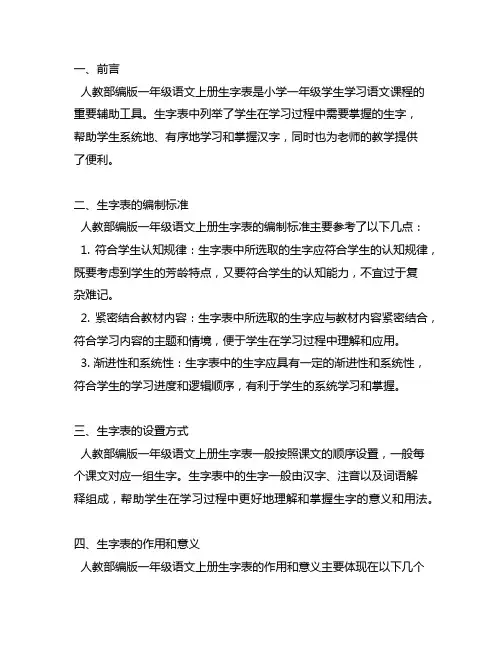 一、前言
人教部编版一年级语文上册生字表是小学一年级学生学习语文课程的重要辅助工具。生字表中列举了学生在学习过程中需要掌握的生字，帮助学生系统地、有序地学习和掌握汉字，同时也为老师的教学提供了便利。

二、生字表的编制标准
人教部编版一年级语文上册生字表的编制标准主要参考了以下几点：
1. 符合学生认知规律：生字表中所选取的生字应符合学生的认知规律，既要考虑到学生的芳龄特点，又要符合学生的认知能力，不宜过于复杂难记。
2. 紧密结合教材内容：生字表中所选取的生字应与教材内容紧密结合，符合学习内容的主题和情境，便于学生在学习过程中理解和应用。
3. 渐进性和系统性：生字表中的生字应具有一定的渐进性和系统性，符合学生的学习进度和逻辑顺序，有利于学生的系统学习和掌握。

三、生字表的设置方式
人教部编版一年级语文上册生字表一般按照课文的顺序设置，一般每个课文对应一组生字。生字表中的生字一般由汉字、注音以及词语解释组成，帮助学生在学习过程中更好地理解和掌握生字的意义和用法。

四、生字表的作用和意义
人教部编版一年级语文上册生字表的作用和意义主要体现在以下几个